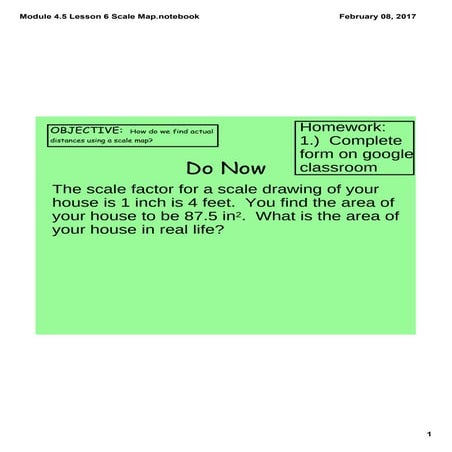 Module 4.5 Lesson 6 Scale Map.notebook

February 08, 2017

OBJECTIVE: How do we find actual distances using a scale map?

Homework:
1.) Complete form on google classroom

Do Now

The scale factor for a scale drawing of your house is 1 inch is 4 feet. You find the area of your house to be 87.5 $in^2$. What is the area of your house in real life?

1